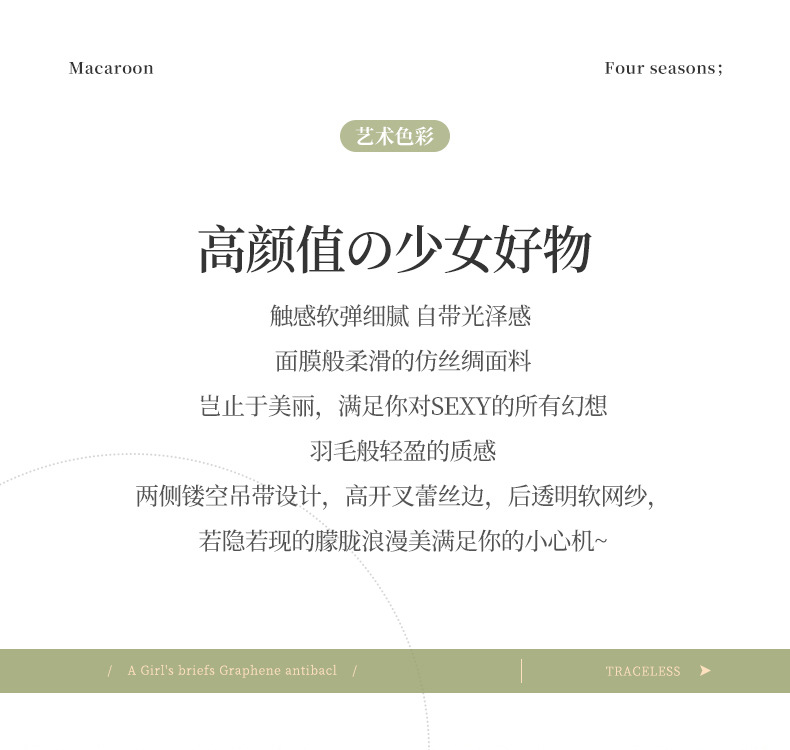 Macaroon

Four seasons;

艺术色彩

高颜值の少女好物

触感软弹细腻 自带光泽感

面膜般柔滑的仿丝绸面料

岂止于美丽，满足你对SEXY的所有幻想

羽毛般轻盈的质感

两侧镂空吊带设计，高开叉蕾丝边，后透明软网纱，

若隐若现的朦胧浪漫美满足你的小心机~

/ A Girl's briefs Graphene antibacl /

TRACELESS ➤